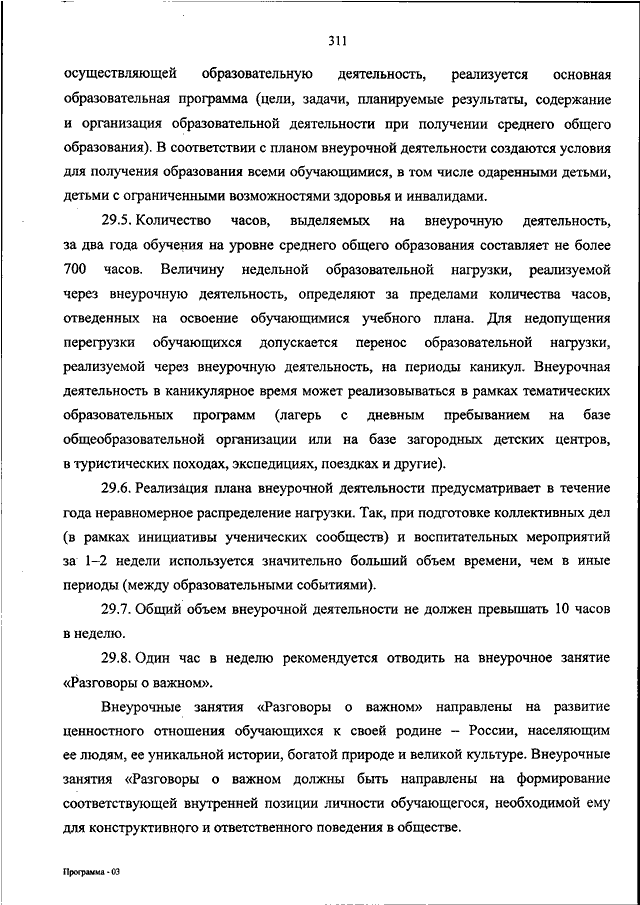 311

осуществляющей образовательную деятельность, реализуется основная образовательная программа (цели, задачи, планируемые результаты, содержание и организация образовательной деятельности при получении среднего общего образования). В соответствии с планом внеурочной деятельности создаются условия для получения образования всеми обучающимися, в том числе одаренными детьми, детьми с ограниченными возможностями здоровья и инвалидами.

29.5. Количество часов, выделяемых на внеурочную деятельность, за два года обучения на уровне среднего общего образования составляет не более 700 часов. Величину недельной образовательной нагрузки, реализуемой через внеурочную деятельность, определяют за пределами количества часов, отведенных на освоение обучающимися учебного плана. Для недопущения перегрузки обучающихся допускается перенос образовательной нагрузки, реализуемой через внеурочную деятельность, на периоды каникул. Внеурочная деятельность в каникулярное время может реализовываться в рамках тематических образовательных программ (лагерь с дневным пребыванием на базе общеобразовательной организации или на базе загородных детских центров, в туристических походах, экспедициях, поездках и другие).

29.6. Реализация плана внеурочной деятельности предусматривает в течение года неравномерное распределение нагрузки. Так, при подготовке коллективных дел (в рамках инициативы ученических сообществ) и воспитательных мероприятий за 1–2 недели используется значительно больший объем времени, чем в иные периоды (между образовательными событиями).

29.7. Общий объем внеурочной деятельности не должен превышать 10 часов в неделю.

29.8. Один час в неделю рекомендуется отводить на внеурочное занятие «Разговоры о важном».

Внеурочные занятия «Разговоры о важном» направлены на развитие ценностного отношения обучающихся к своей родине – России, населяющим ее людям, ее уникальной истории, богатой природе и великой культуре. Внеурочные занятия «Разговоры о важном должны быть направлены на формирование соответствующей внутренней позиции личности обучающегося, необходимой ему для конструктивного и ответственного поведения в обществе.

Программа - 03